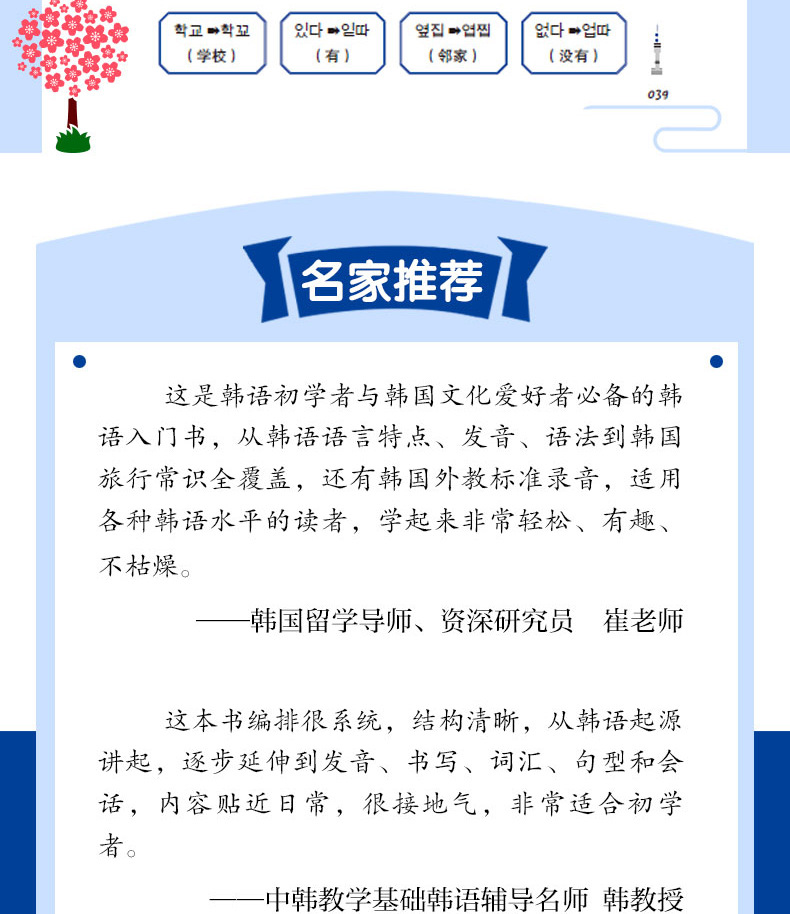 학교 ➡학꾜
（学校）

있다 ➡읻따
（有）

옆집 ➡엽찝
（邻家）

없다 ➡업따
（没有）

039

名家推荐

这是韩语初学者与韩国文化爱好者必备的韩语入门书，从韩语语言特点、发音、语法到韩国旅行常识全覆盖，还有韩国外教标准录音，适用各种韩语水平的读者，学起来非常轻松、有趣、不枯燥。

——韩国留学导师、资深研究员　崔老师

这本书编排很系统，结构清晰，从韩语起源讲起，逐步延伸到发音、书写、词汇、句型和会话，内容贴近日常，很接地气，非常适合初学者。

——中韩教学基础韩语辅导名师　韩教授